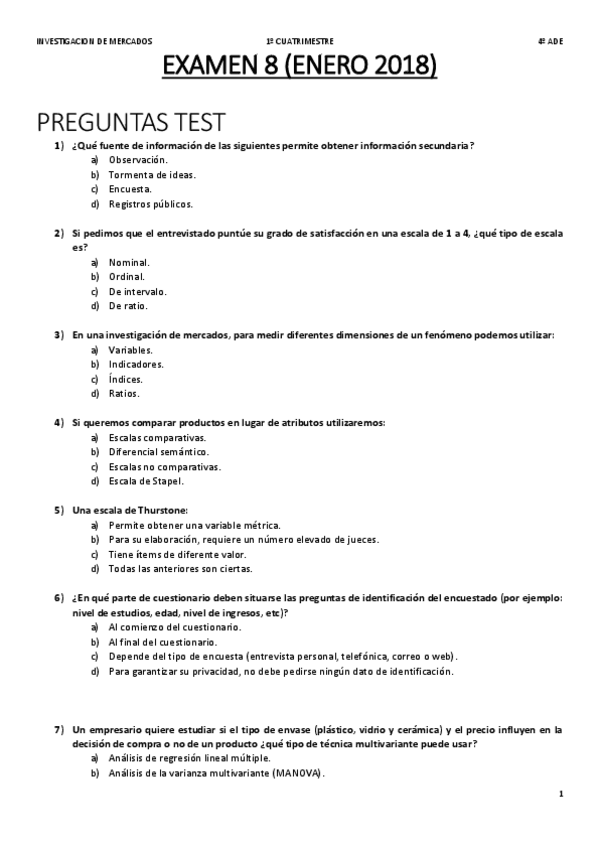 INVESTIGACION DE MERCADOS 1º CUATRIMESTRE 4º ADE

EXAMEN 8 (ENERO 2018)

PREGUNTAS TEST

1) ¿Qué fuente de información de las siguientes permite obtener información secundaria?
a) Observación.
b) Tormenta de ideas.
c) Encuesta.
d) Registros públicos.

2) Si pedimos que el entrevistado puntúe su grado de satisfacción en una escala de 1 a 4, ¿qué tipo de escala es?
a) Nominal.
b) Ordinal.
c) De intervalo.
d) De ratio.

3) En una investigación de mercados, para medir diferentes dimensiones de un fenómeno podemos utilizar:
a) Variables.
b) Indicadores.
c) Índices.
d) Ratios.

4) Si queremos comparar productos en lugar de atributos utilizaremos:
a) Escalas comparativas.
b) Diferencial semántico.
c) Escalas no comparativas.
d) Escala de Stapel.

5) Una escala de Thurstone:
a) Permite obtener una variable métrica.
b) Para su elaboración, requiere un número elevado de jueces.
c) Tiene ítems de diferente valor.
d) Todas las anteriores son ciertas.

6) ¿En qué parte de cuestionario deben situarse las preguntas de identificación del encuestado (por ejemplo: nivel de estudios, edad, nivel de ingresos, etc)?
a) Al comienzo del cuestionario.
b) Al final del cuestionario.
c) Depende del tipo de encuesta (entrevista personal, telefónica, correo o web).
d) Para garantizar su privacidad, no debe pedirse ningún dato de identificación.

7) Un empresario quiere estudiar si el tipo de envase (plástico, vidrio y cerámica) y el precio influyen en la decisión de compra o no de un producto ¿qué tipo de técnica multivariante puede usar?
a) Análisis de regresión lineal múltiple.
b) Análisis de la varianza multivariante (MANOVA).

1